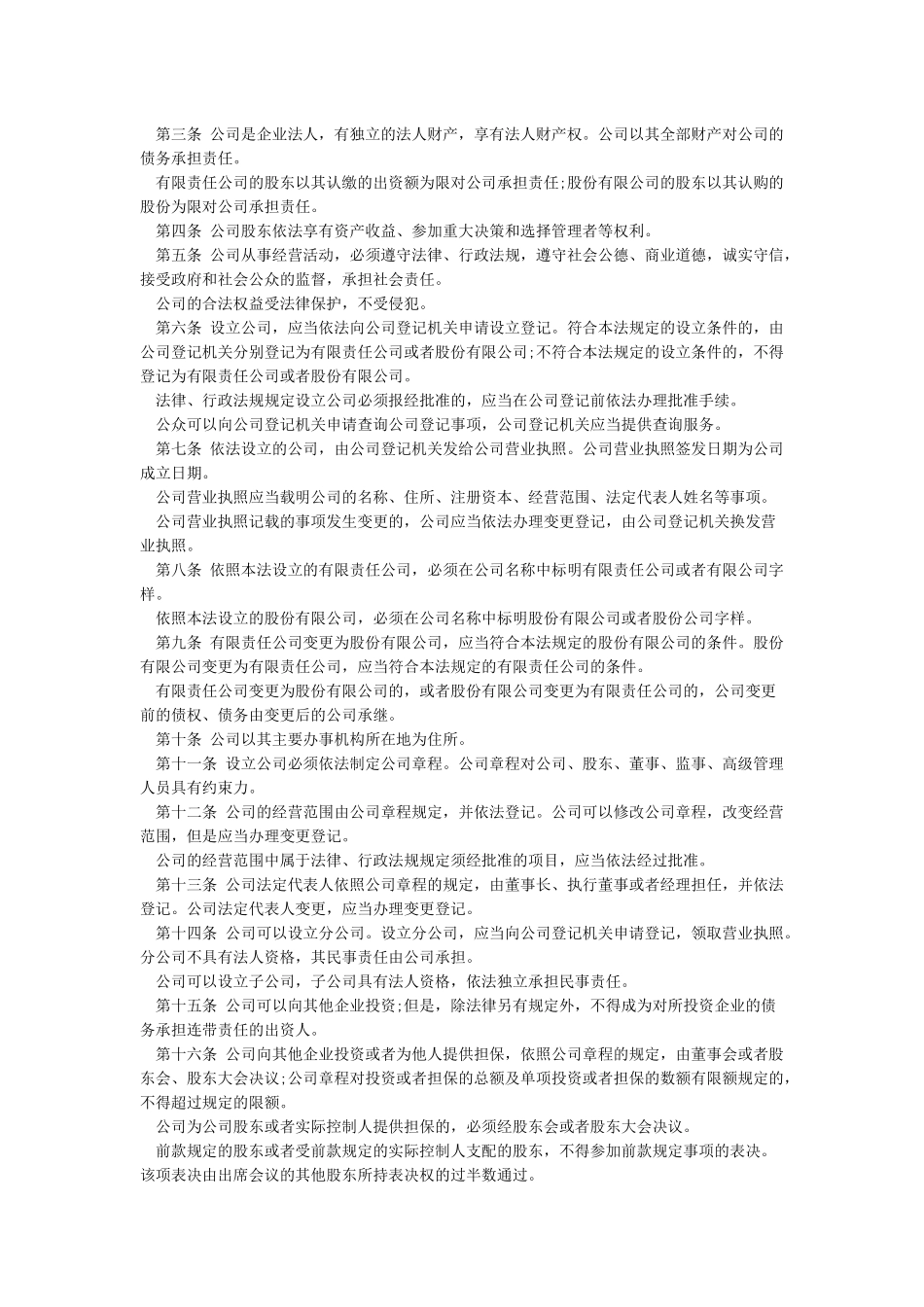 第三条 公司是企业法人，有独立的法人财产，享有法人财产权。公司以其全部财产对公司的债务承担责任。

有限责任公司的股东以其认缴的出资额为限对公司承担责任;股份有限公司的股东以其认购的股份为限对公司承担责任。

第四条 公司股东依法享有资产收益、参加重大决策和选择管理者等权利。

第五条 公司从事经营活动，必须遵守法律、行政法规，遵守社会公德、商业道德，诚实守信，接受政府和社会公众的监督，承担社会责任。

公司的合法权益受法律保护，不受侵犯。

第六条 设立公司，应当依法向公司登记机关申请设立登记。符合本法规定的设立条件的，由公司登记机关分别登记为有限责任公司或者股份有限公司;不符合本法规定的设立条件的，不得登记为有限责任公司或者股份有限公司。

法律、行政法规规定设立公司必须报经批准的，应当在公司登记前依法办理批准手续。

公众可以向公司登记机关申请查询公司登记事项，公司登记机关应当提供查询服务。

第七条 依法设立的公司，由公司登记机关发给公司营业执照。公司营业执照签发日期为公司成立日期。

公司营业执照应当载明公司的名称、住所、注册资本、经营范围、法定代表人姓名等事项。

公司营业执照记载的事项发生变更的，公司应当依法办理变更登记，由公司登记机关换发营业执照。

第八条 依照本法设立的有限责任公司，必须在公司名称中标明有限责任公司或者有限公司字样。

依照本法设立的股份有限公司，必须在公司名称中标明股份有限公司或者股份公司字样。

第九条 有限责任公司变更为股份有限公司，应当符合本法规定的股份有限公司的条件。股份有限公司变更为有限责任公司，应当符合本法规定的有限责任公司的条件。

有限责任公司变更为股份有限公司的，或者股份有限公司变更为有限责任公司的，公司变更前的债权、债务由变更后的公司承继。

第十条 公司以其主要办事机构所在地为住所。

第十一条 设立公司必须依法制定公司章程。公司章程对公司、股东、董事、监事、高级管理人员具有约束力。

第十二条 公司的经营范围由公司章程规定，并依法登记。公司可以修改公司章程，改变经营范围，但是应当办理变更登记。

公司的经营范围中属于法律、行政法规规定须经批准的项目，应当依法经过批准。

第十三条 公司法定代表人依照公司章程的规定，由董事长、执行董事或者经理担任，并依法登记。公司法定代表人变更，应当办理变更登记。

第十四条 公司可以设立分公司。设立分公司，应当向公司登记机关申请登记，领取营业执照。分公司不具有法人资格，其民事责任由公司承担。

公司可以设立子公司，子公司具有法人资格，依法独立承担民事责任。

第十五条 公司可以向其他企业投资;但是，除法律另有规定外，不得成为对所投资企业的债务承担连带责任的出资人。

第十六条 公司向其他企业投资或者为他人提供担保，依照公司章程的规定，由董事会或者股东会、股东大会决议;公司章程对投资或者担保的总额及单项投资或者担保的数额有限额规定的，不得超过规定的限额。

公司为公司股东或者实际控制人提供担保的，必须经股东会或者股东大会决议。

前款规定的股东或者受前款规定的实际控制人支配的股东，不得参加前款规定事项的表决。该项表决由出席会议的其他股东所持表决权的过半数通过。